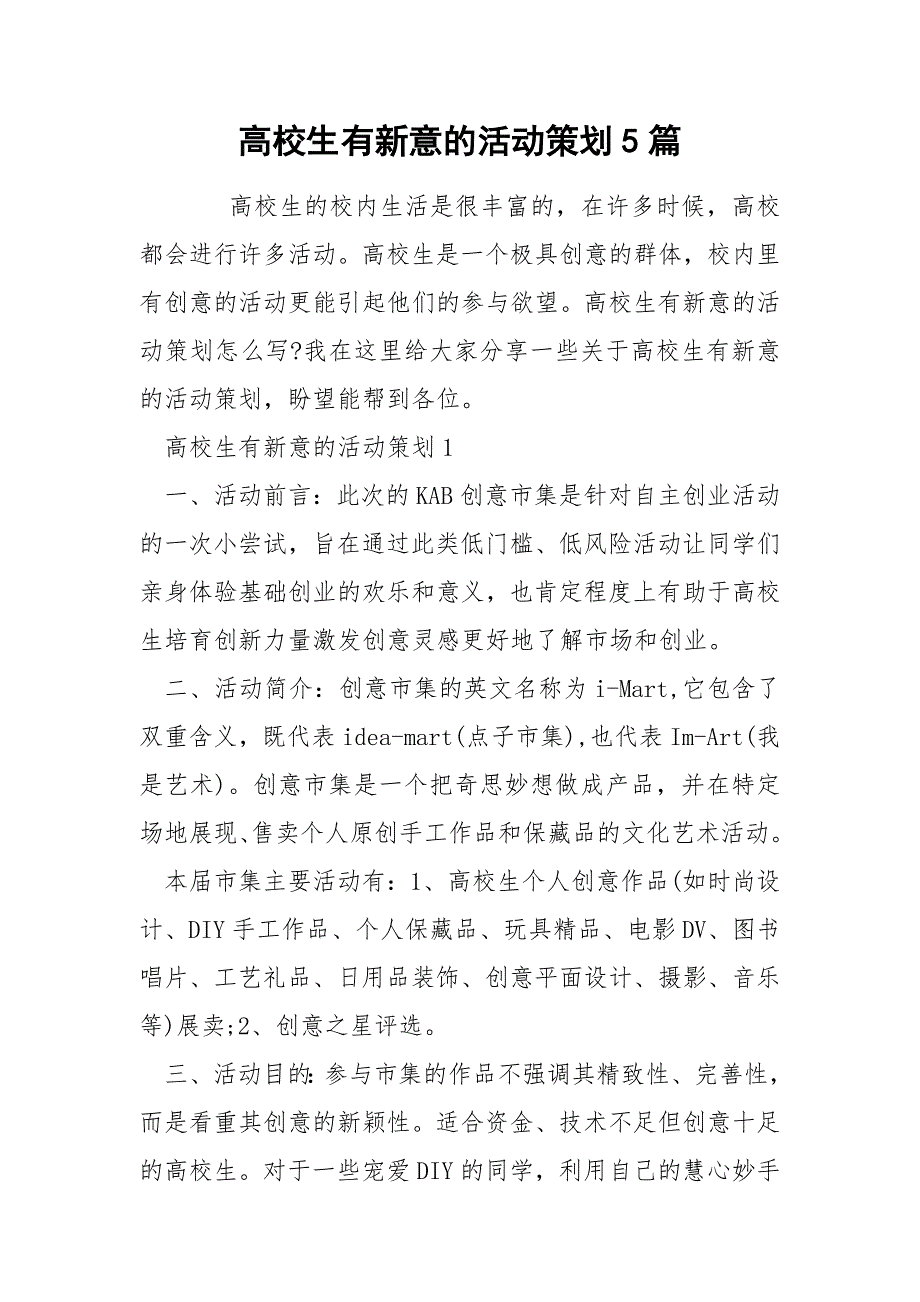 高校生有新意的活动策划5篇

高校生的校内生活是很丰富的，在许多时候，高校都会进行许多活动。高校生是一个极具创意的群体，校内里有创意的活动更能引起他们的参与欲望。高校生有新意的活动策划怎么写?我在这里给大家分享一些关于高校生有新意的活动策划，盼望能帮到各位。

高校生有新意的活动策划1

一、活动前言：此次的KAB创意市集是针对自主创业活动的一次小尝试，旨在通过此类低门槛、低风险活动让同学们亲身体验基础创业的欢乐和意义，也肯定程度上有助于高校生培育创新力量激发创意灵感更好地了解市场和创业。

二、活动简介：创意市集的英文名称为i-Mart,它包含了双重含义，既代表idea-mart(点子市集),也代表Im-Art(我是艺术)。创意市集是一个把奇思妙想做成产品，并在特定场地展现、售卖个人原创手工作品和保藏品的文化艺术活动。

本届市集主要活动有：1、高校生个人创意作品(如时尚设计、DIY手工作品、个人保藏品、玩具精品、电影DV、图书唱片、工艺礼品、日用品装饰、创意平面设计、摄影、音乐等)展卖;2、创意之星评选。

三、活动目的:参与市集的作品不强调其精致性、完善性，而是看重其创意的新颖性。适合资金、技术不足但创意十足的高校生。对于一些宠爱DIY的同学，利用自己的慧心妙手